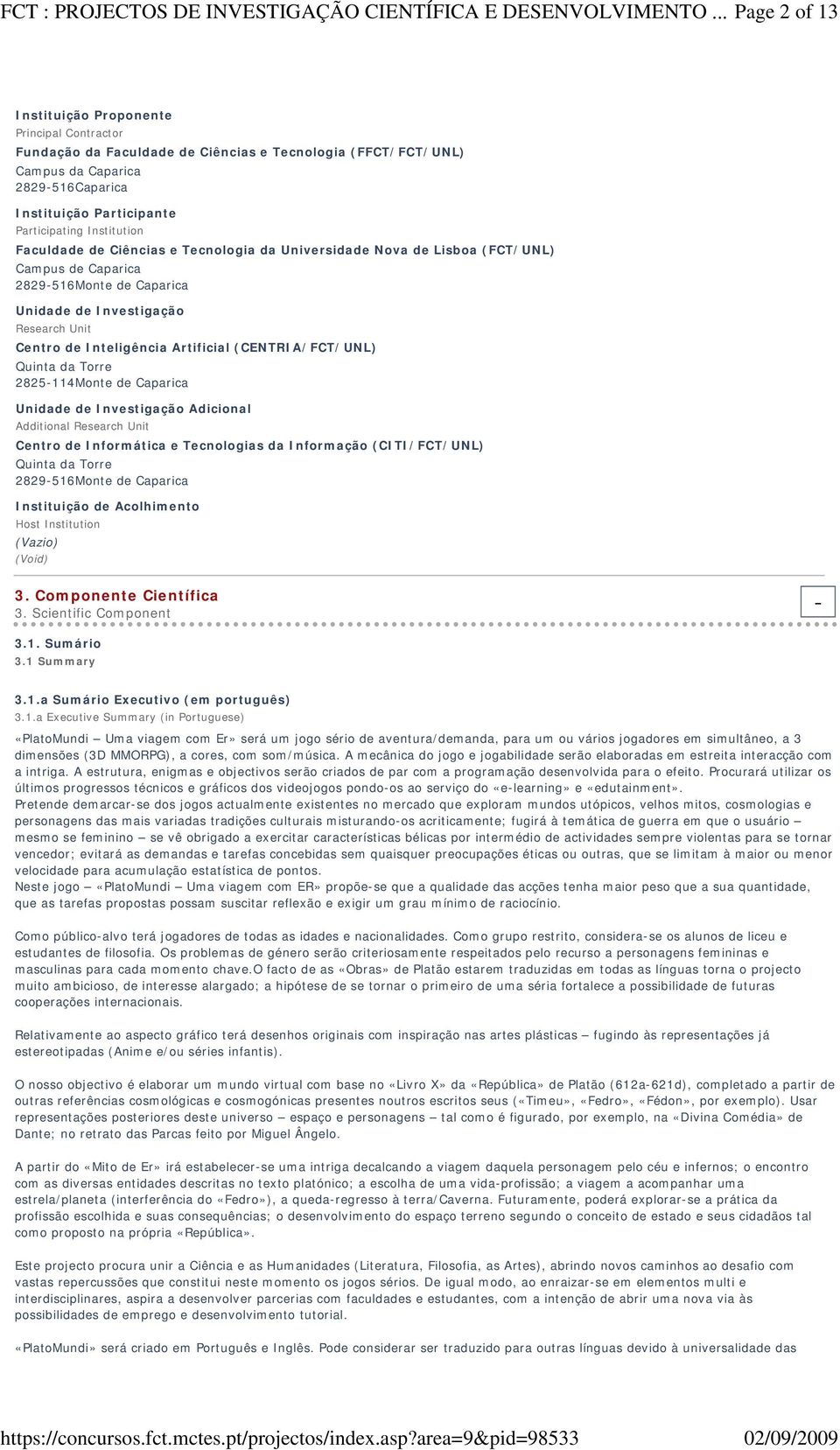 FCT : PROJECTOS DE INVESTIGAÇÃO CIENTÍFICA E DESENVOLVIMENTO ... Page 2 of 13

Instituição Proponente
Principal Contractor
Fundação da Faculdade de Ciências e Tecnologia (FFCT/FCT/UNL)
Campus da Caparica
2829-516Caparica

Instituição Participante
Participating Institution
Faculdade de Ciências e Tecnologia da Universidade Nova de Lisboa (FCT/UNL)
Campus de Caparica
2829-516Monte de Caparica

Unidade de Investigação
Research Unit
Centro de Inteligência Artificial (CENTRIA/FCT/UNL)
Quinta da Torre
2825-114Monte de Caparica

Unidade de Investigação Adicional
Additional Research Unit
Centro de Informática e Tecnologias da Informação (CITI/FCT/UNL)
Quinta da Torre
2829-516Monte de Caparica

Instituição de Acolhimento
Host Institution
(Vazio)
(Void)

3. Componente Científica
3. Scientific Component

-

3.1. Sumário
3.1 Summary

3.1.a Sumário Executivo (em português)
3.1.a Executive Summary (in Portuguese)

«PlatoMundi – Uma viagem com Er» será um jogo sério de aventura/demanda, para um ou vários jogadores em simultâneo, a 3 dimensões (3D MMORPG), a cores, com som/música. A mecânica do jogo e jogabilidade serão elaboradas em estreita interacção com a intriga. A estrutura, enigmas e objectivos serão criados de par com a programação desenvolvida para o efeito. Procurará utilizar os últimos progressos técnicos e gráficos dos videojogos pondo-os ao serviço do «e-learning» e «edutainment».
Pretende demarcar-se dos jogos actualmente existentes no mercado que exploram mundos utópicos, velhos mitos, cosmologias e personagens das mais variadas tradições culturais misturando-os acriticamente; fugirá à temática de guerra em que o usuário – mesmo se feminino – se vê obrigado a exercitar características bélicas por intermédio de actividades sempre violentas para se tornar vencedor; evitará as demandas e tarefas concebidas sem quaisquer preocupações éticas ou outras, que se limitam à maior ou menor velocidade para acumulação estatística de pontos.
Neste jogo – «PlatoMundi – Uma viagem com ER» propõe-se que a qualidade das acções tenha maior peso que a sua quantidade, que as tarefas propostas possam suscitar reflexão e exigir um grau mínimo de raciocínio.

Como público-alvo terá jogadores de todas as idades e nacionalidades. Como grupo restrito, considera-se os alunos de liceu e estudantes de filosofia. Os problemas de género serão criteriosamente respeitados pelo recurso a personagens femininas e masculinas para cada momento chave.O facto de as «Obras» de Platão estarem traduzidas em todas as línguas torna o projecto muito ambicioso, de interesse alargado; a hipótese de se tornar o primeiro de uma séria fortalece a possibilidade de futuras cooperações internacionais.

Relativamente ao aspecto gráfico terá desenhos originais com inspiração nas artes plásticas – fugindo às representações já estereotipadas (Anime e/ou séries infantis).

O nosso objectivo é elaborar um mundo virtual com base no «Livro X» da «República» de Platão (612a-621d), completado a partir de outras referências cosmológicas e cosmogónicas presentes noutros escritos seus («Timeu», «Fedro», «Fédon», por exemplo). Usar representações posteriores deste universo – espaço e personagens – tal como é figurado, por exemplo, na «Divina Comédia» de Dante; no retrato das Parcas feito por Miguel Ângelo.

A partir do «Mito de Er» irá estabelecer-se uma intriga decalcando a viagem daquela personagem pelo céu e infernos; o encontro com as diversas entidades descritas no texto platónico; a escolha de uma vida-profissão; a viagem a acompanhar uma estrela/planeta (interferência do «Fedro»), a queda-regresso à terra/Caverna. Futuramente, poderá explorar-se a prática da profissão escolhida e suas consequências; o desenvolvimento do espaço terreno segundo o conceito de estado e seus cidadãos tal como proposto na própria «República».

Este projecto procura unir a Ciência e as Humanidades (Literatura, Filosofia, as Artes), abrindo novos caminhos ao desafio com vastas repercussões que constitui neste momento os jogos sérios. De igual modo, ao enraizar-se em elementos multi e interdisciplinares, aspira a desenvolver parcerias com faculdades e estudantes, com a intenção de abrir uma nova via às possibilidades de emprego e desenvolvimento tutorial.

«PlatoMundi» será criado em Português e Inglês. Pode considerar ser traduzido para outras línguas devido à universalidade das

https://concursos.fct.mctes.pt/projectos/index.asp?area=9&pid=98533 02/09/2009